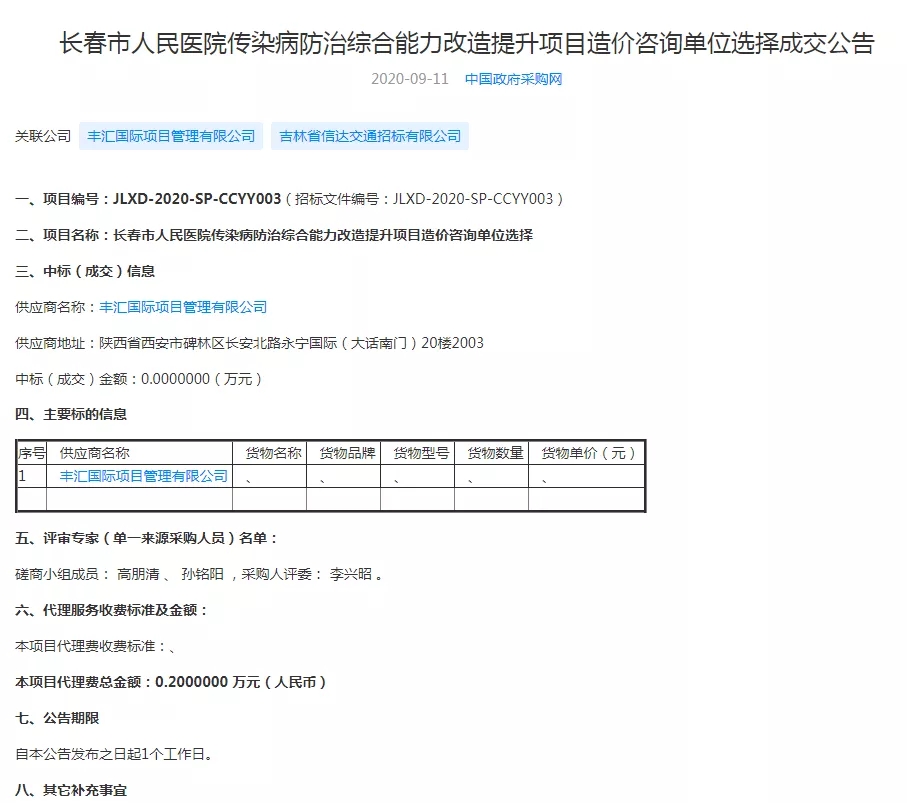 长春市人民医院传染病防治综合能力改造提升项目造价咨询单位选择成交公告

2020-09-11 中国政府采购网

关联公司 丰汇国际项目管理有限公司 吉林省信达交通招标有限公司

一、项目编号：JLXD-2020-SP-CCYY003（招标文件编号：JLXD-2020-SP-CCYY003）

二、项目名称：长春市人民医院传染病防治综合能力改造提升项目造价咨询单位选择

三、中标（成交）信息

供应商名称：丰汇国际项目管理有限公司

供应商地址：陕西省西安市碑林区长安北路永宁国际（大话南门）20楼2003

中标（成交）金额：0.0000000（万元）

四、主要标的信息

| 序号 | 供应商名称 | 货物名称 | 货物品牌 | 货物型号 | 货物数量 | 货物单价（元） |
|---|---|---|---|---|---|---|
| 1 | 丰汇国际项目管理有限公司 | 、 | 、 | 、 | 、 | 、 |
| | | | | | | |

五、评审专家（单一来源采购人员）名单：

磋商小组成员： 高朋清 、 孙铭阳 ，采购人评委： 李兴昭 。

六、代理服务收费标准及金额：

本项目代理费收费标准：、

本项目代理费总金额：0.2000000 万元（人民币）

七、公告期限

自本公告发布之日起1个工作日。

八、其它补充事宜